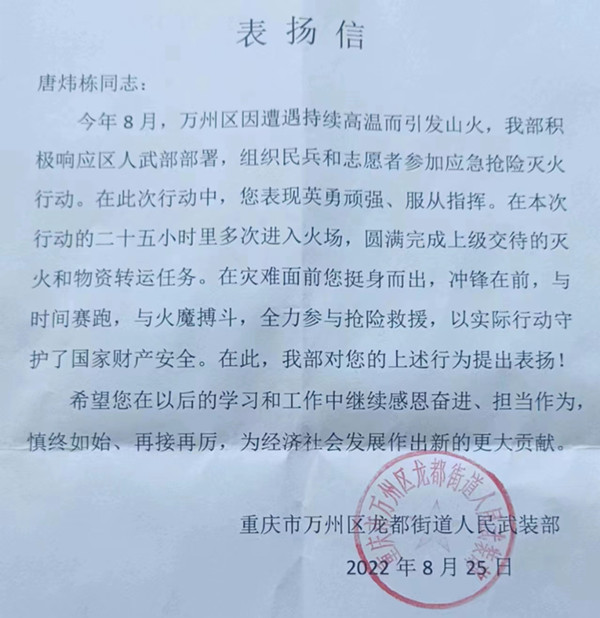 表扬信

唐炜栋同志：

今年8月，万州区因遭遇持续高温而引发山火，我部积极响应区人武部部署，组织民兵和志愿者参加应急抢险灭火行动。在此次行动中，您表现英勇顽强、服从指挥。在本次行动的二十五小时里多次进入火场，圆满完成上级交待的灭火和物资转运任务。在灾难面前您挺身而出，冲锋在前，与时间赛跑，与火魔搏斗，全力参与抢险救援，以实际行动守护了国家财产安全。在此，我部对您的上述行为提出表扬！

希望您在以后的学习和工作中继续感恩奋进、担当作为，慎终如始、再接再厉，为经济社会发展作出新的更大贡献。

重庆市万州区龙都街道人民武装部
2022年8月25日

重庆市万州区龙都街道人民武装部